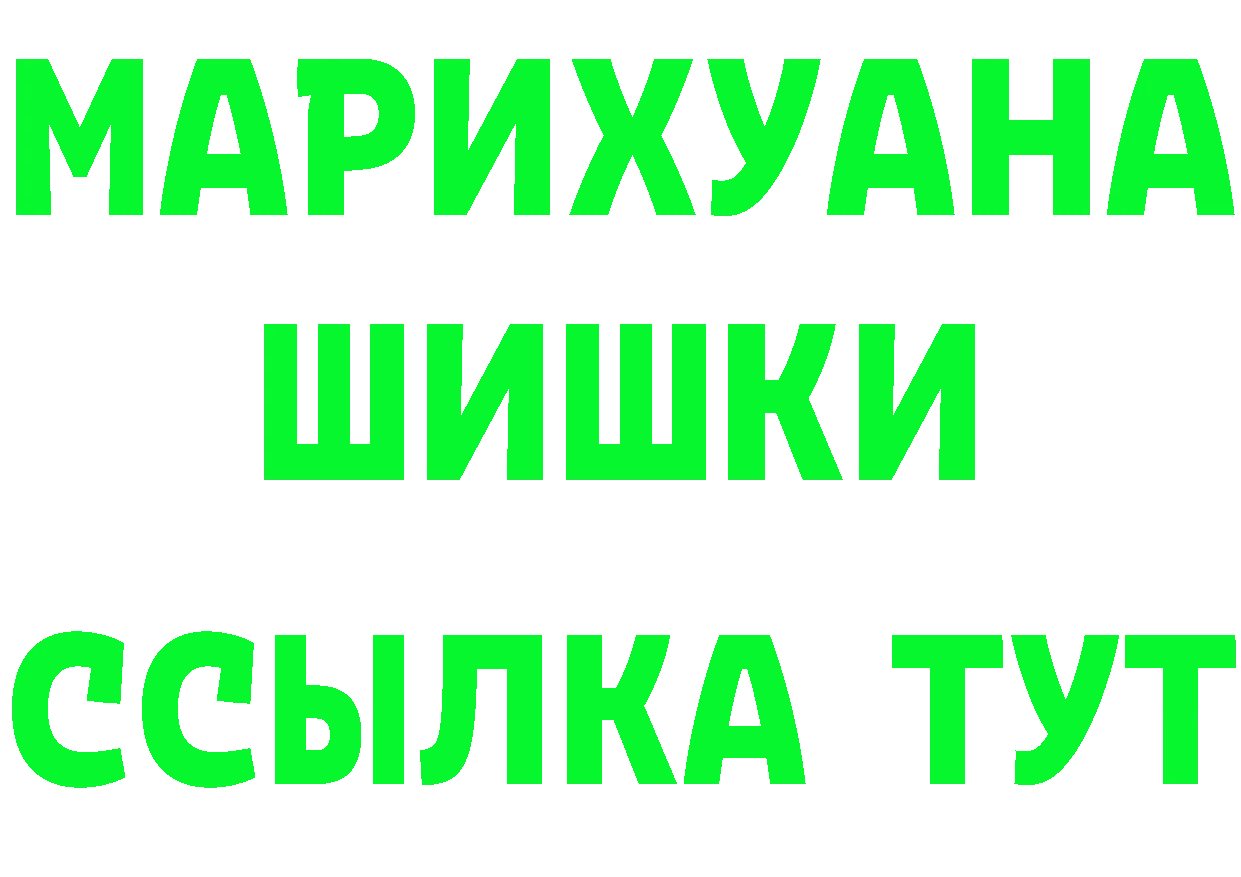 МАРИХУАНА
ШИШКИ
ССЫЛКА ТУТ